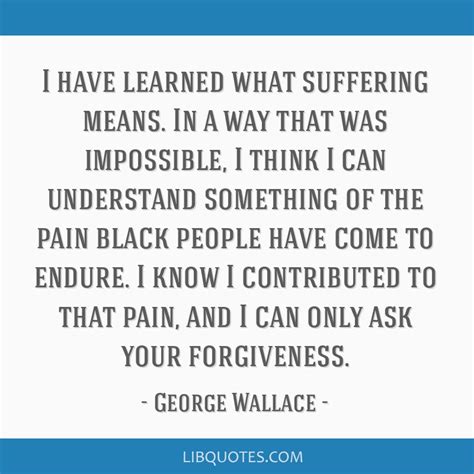 I have learned what suffering means. In a way that was impossible, I think I can understand something of the pain black people have come to endure. I know I contributed to that pain, and I can only ask your forgiveness.

- George Wallace -

LIBQUOTES.COM